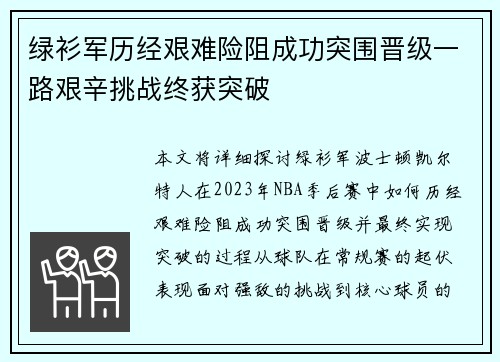 绿衫军历经艰难险阻成功突围晋级一路艰辛挑战终获突破

本文将详细探讨绿衫军波士顿凯尔特人在2023年NBA季后赛中如何历经艰难险阻成功突围晋级并最终实现突破的过程从球队在常规赛的起伏表现面对强敌的挑战到核心球员的